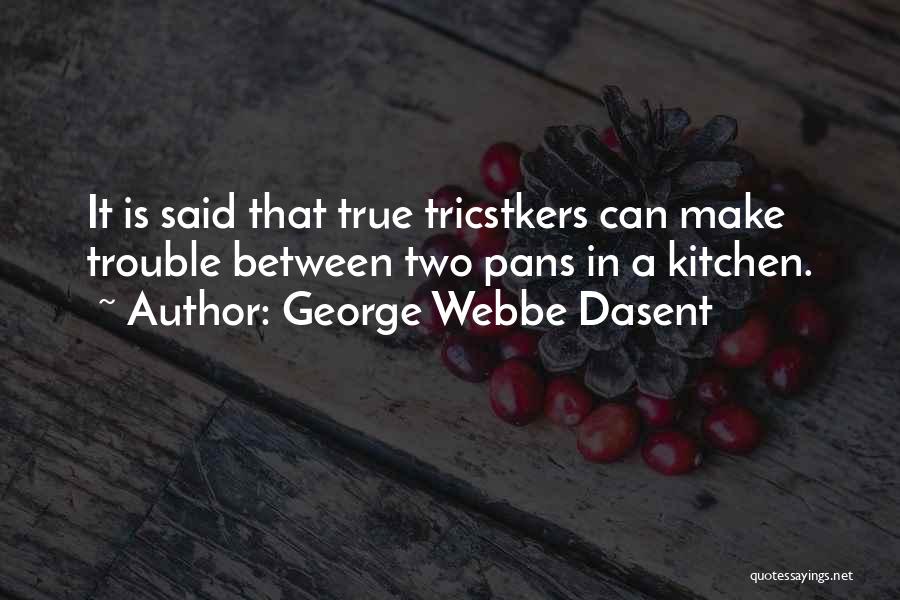 It is said that true tricstkers can make trouble between two pans in a kitchen.
~ Author: George Webbe Dasent

quotessayings.net